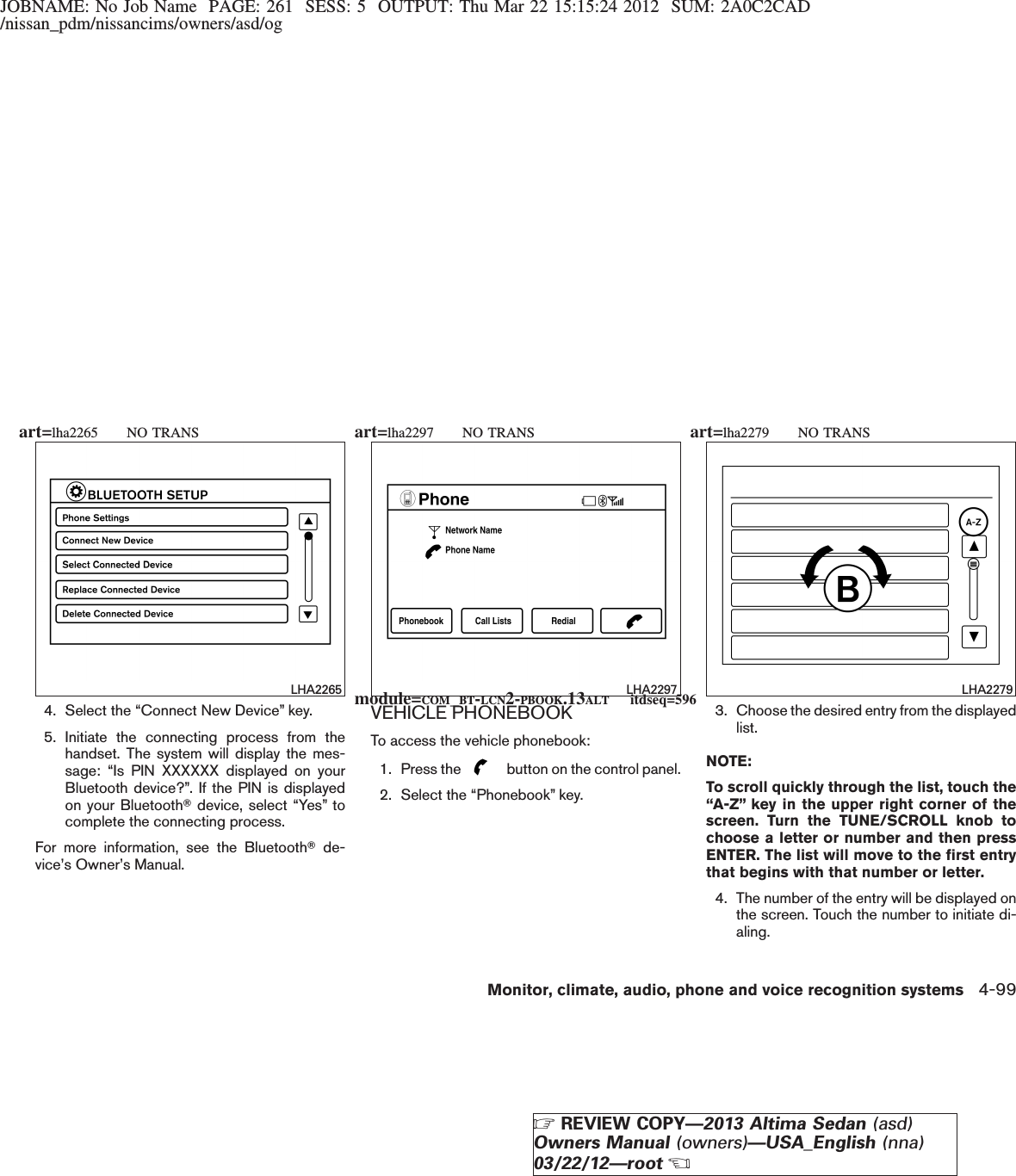 JOBNAME: No Job Name PAGE: 261 SESS: 5 OUTPUT: Thu Mar 22 15:15:24 2012 SUM: 2A0C2CAD
/nissan_pdm/nissancims/owners/asd/og

art=lha2265 NO TRANS

BLUETOOTH SETUP
Phone Settings
Connect New Device
Select Connected Device
Replace Connected Device
Delete Connected Device

LHA2265

4. Select the “Connect New Device” key.

5. Initiate the connecting process from the handset. The system will display the message: “Is PIN XXXXXX displayed on your Bluetooth device?”. If the PIN is displayed on your Bluetooth® device, select “Yes” to complete the connecting process.

For more information, see the Bluetooth® device’s Owner’s Manual.

art=lha2297 NO TRANS

Phone
Network Name
Phone Name
Phonebook
Call Lists
Redial

LHA2297

module=COM_BT-LCN2-PBOOK.13ALT itdseq=596

VEHICLE PHONEBOOK

To access the vehicle phonebook:

1. Press the button on the control panel.

2. Select the “Phonebook” key.

art=lha2279 NO TRANS

A-Z
B

LHA2279

3. Choose the desired entry from the displayed list.

NOTE:

To scroll quickly through the list, touch the “A-Z” key in the upper right corner of the screen. Turn the TUNE/SCROLL knob to choose a letter or number and then press ENTER. The list will move to the first entry that begins with that number or letter.

4. The number of the entry will be displayed on the screen. Touch the number to initiate dialing.

Monitor, climate, audio, phone and voice recognition systems 4-99

REVIEW COPY—2013 Altima Sedan (asd) Owners Manual (owners)—USA_English (nna) 03/22/12—root